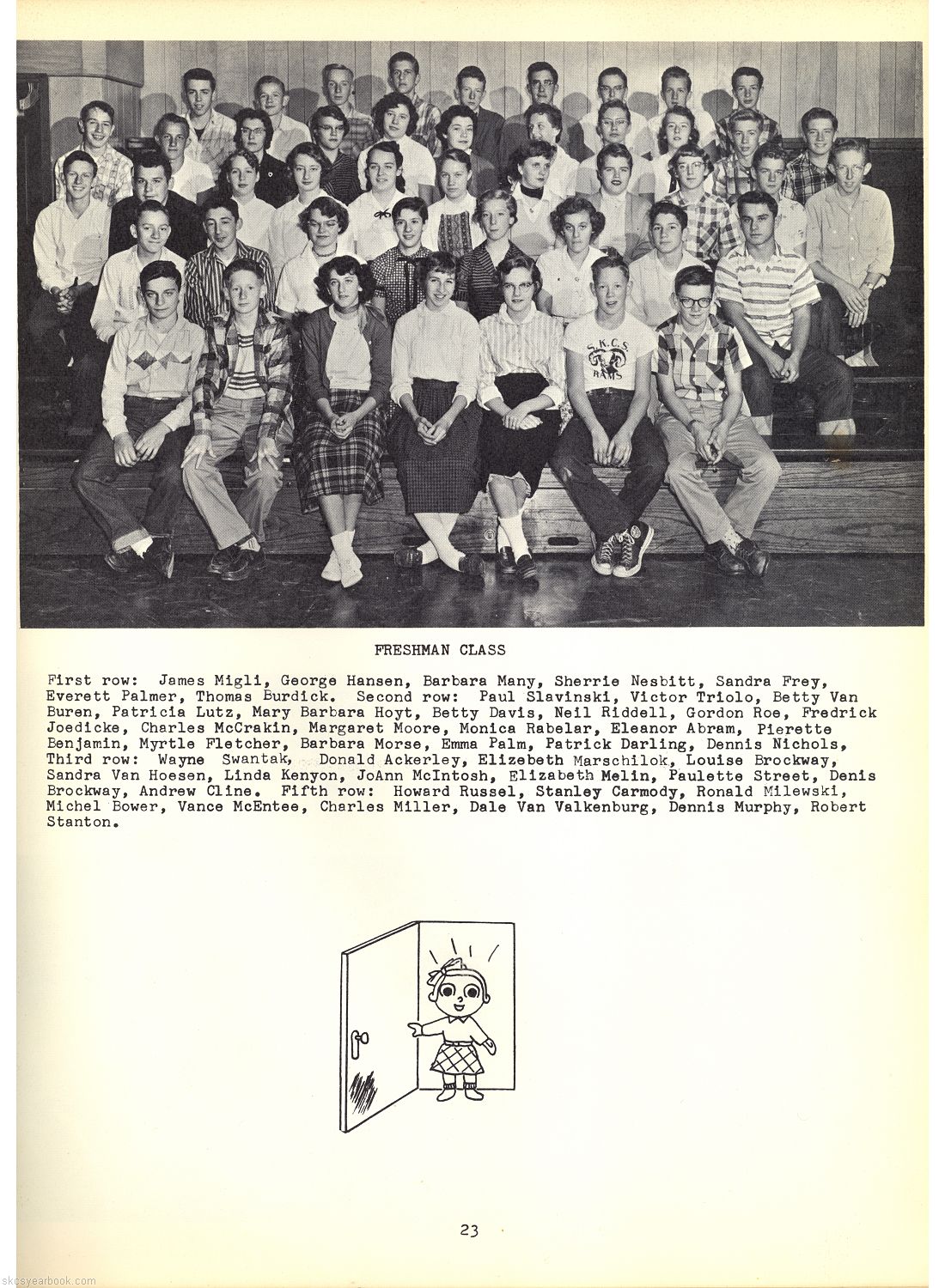 FRESHMAN CLASS

First row: James Migli, George Hansen, Barbara Many, Sherrie Nesbitt, Sandra Frey, Everett Palmer, Thomas Burdick. Second row: Paul Slavinski, Victor Triolo, Betty Van Buren, Patricia Lutz, Mary Barbara Hoyt, Betty Davis, Neil Riddell, Gordon Roe, Fredrick Joedicke, Charles McCrakin, Margaret Moore, Monica Rabelar, Eleanor Abram, Pierette Benjamin, Myrtle Fletcher, Barbara Morse, Emma Palm, Patrick Darling, Dennis Nichols, Third row: Wayne Swantak, Donald Ackerley, Elizebeth Marschilok, Louise Brockway, Sandra Van Hoesen, Linda Kenyon, JoAnn McIntosh, Elizabeth Melin, Paulette Street, Denis Brockway, Andrew Cline. Fifth row: Howard Russel, Stanley Carmody, Ronald Milewski, Michel Bower, Vance McEntee, Charles Miller, Dale Van Valkenburg, Dennis Murphy, Robert Stanton.

23

skcsyearbook.com